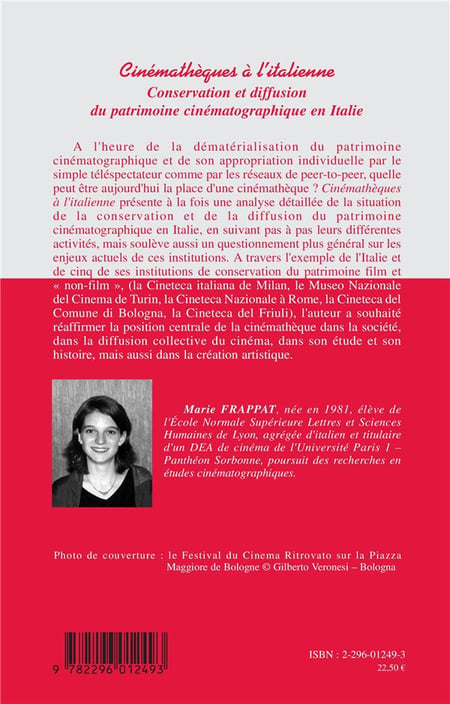 Cinémathèques à l'italienne
Conservation et diffusion du patrimoine cinématographique en Italie

A l'heure de la dématérialisation du patrimoine cinématographique et de son appropriation individuelle par le simple téléspectateur comme par les réseaux de peer-to-peer, quelle peut être aujourd'hui la place d'une cinémathèque ? Cinémathèques à l'italienne présente à la fois une analyse détaillée de la situation de la conservation et de la diffusion du patrimoine cinématographique en Italie, en suivant pas à pas leurs différentes activités, mais soulève aussi un questionnement plus général sur les enjeux actuels de ces institutions. A travers l'exemple de l'Italie et de cinq de ses institutions de conservation du patrimoine film et « non-film », (la Cineteca italiana de Milan, le Museo Nazionale del Cinema de Turin, la Cineteca Nazionale à Rome, la Cineteca del Comune di Bologna, la Cineteca del Friuli), l'auteur a souhaité réaffirmer la position centrale de la cinémathèque dans la société, dans la diffusion collective du cinéma, dans son étude et son histoire, mais aussi dans la création artistique.

Marie FRAPPAT, née en 1981, élève de l'École Normale Supérieure Lettres et Sciences Humaines de Lyon, agrégée d'italien et titulaire d'un DEA de cinéma de l'Université Paris 1 – Panthéon Sorbonne, poursuit des recherches en études cinématographiques.

Photo de couverture : le Festival du Cinema Ritrovato sur la Piazza Maggiore de Bologne © Gilberto Veronesi – Bologna

9 782296 012493

ISBN : 2-296-01249-3
22,50 €